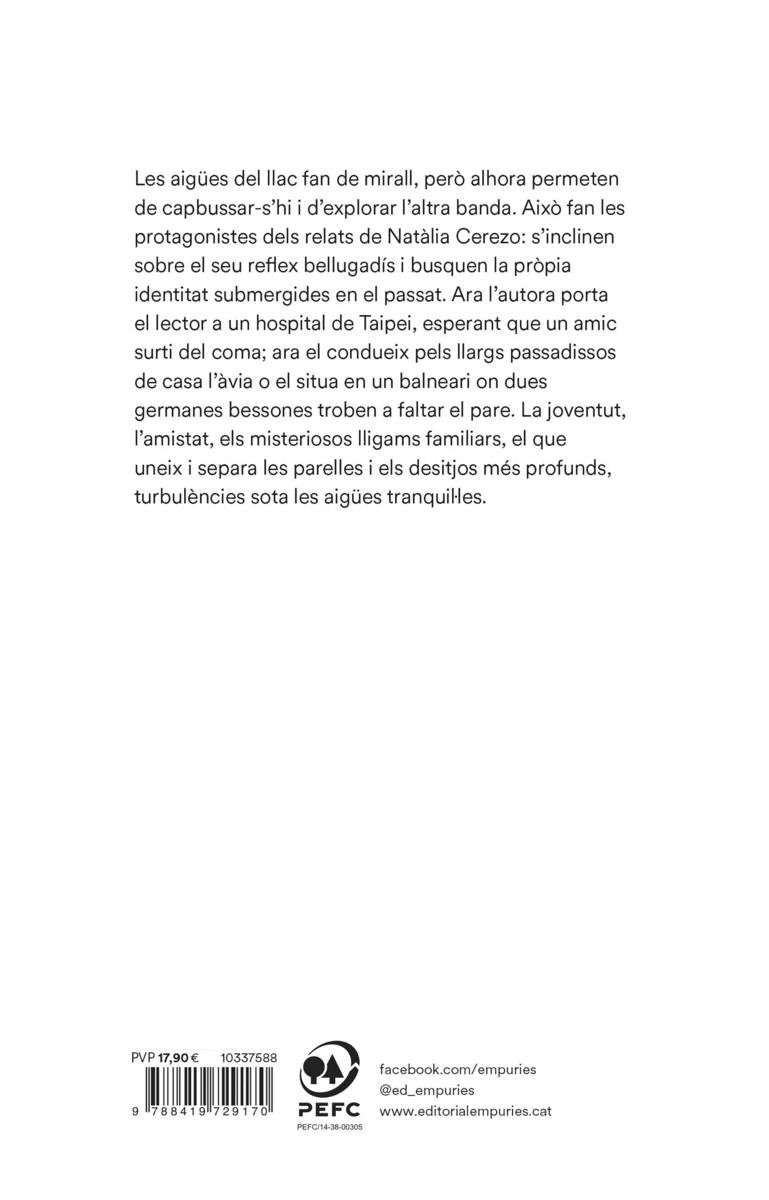 Les aigües del llac fan de mirall, però alhora permeten de capbussar-s'hi i d'explorar l'altra banda. Això fan les protagonistes dels relats de Natàlia Cerezo: s'inclinen sobre el seu reflex bellugadís i busquen la pròpia identitat submergides en el passat. Ara l'autora porta el lector a un hospital de Taipei, esperant que un amic surti del coma; ara el condueix pels llargs passadissos de casa l'àvia o el situa en un balneari on dues germanes bessones troben a faltar el pare. La joventut, l'amistat, els misteriosos lligams familiars, el que uneix i separa les parelles i els desitjos més profunds, turbulències sota les aigües tranquil·les.

PVP 17,90 € 10337588

9 788419 729170

PEFC

PEFC/14-38-00305

facebook.com/empuries
@ed_empuries
www.editorialempuries.cat